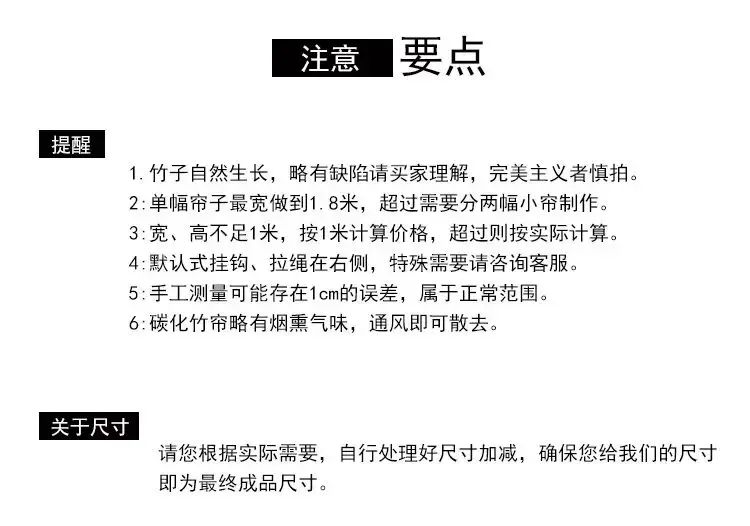 注意 要点

提醒

1.竹子自然生长，略有缺陷请买家理解，完美主义者慎拍。

2:单幅帘子最宽做到1.8米，超过需要分两幅小帘制作。

3:宽、高不足1米，按1米计算价格，超过则按实际计算。

4:默认式挂钩、拉绳在右侧，特殊需要请咨询客服。

5:手工测量可能存在1cm的误差，属于正常范围。

6:碳化竹帘略有烟熏气味，通风即可散去。

关于尺寸

请您根据实际需要，自行处理好尺寸加减，确保您给我们的尺寸即为最终成品尺寸。